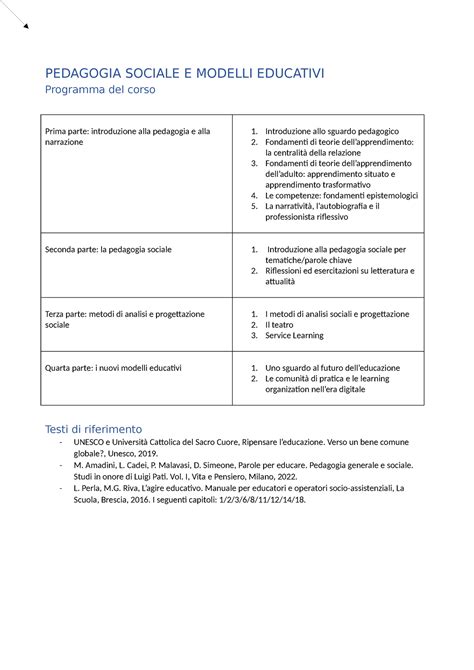 PEDAGOGIA SOCIALE E MODELLI EDUCATIVI
Programma del corso

| | |
|---|---|
| Prima parte: introduzione alla pedagogia e alla narrazione | 1. Introduzione allo sguardo pedagogico 2. Fondamenti di teorie dell'apprendimento: la centralità della relazione 3. Fondamenti di teorie dell'apprendimento dell'adulto: apprendimento situato e apprendimento trasformativo 4. Le competenze: fondamenti epistemologici 5. La narratività, l'autobiografia e il professionista riflessivo |
| Seconda parte: la pedagogia sociale | 1. Introduzione alla pedagogia sociale per tematiche/parole chiave 2. Riflessioni ed esercitazioni su letteratura e attualità |
| Terza parte: metodi di analisi e progettazione sociale | 1. I metodi di analisi sociali e progettazione 2. Il teatro 3. Service Learning |
| Quarta parte: i nuovi modelli educativi | 1. Uno sguardo al futuro dell'educazione 2. Le comunità di pratica e le learning organization nell'era digitale |

Testi di riferimento
- UNESCO e Università Cattolica del Sacro Cuore, Ripensare l'educazione. Verso un bene comune globale?, Unesco, 2019.
- M. Amadini, L. Cadei, P. Malavasi, D. Simeone, Parole per educare. Pedagogia generale e sociale. Studi in onore di Luigi Pati. Vol. I, Vita e Pensiero, Milano, 2022.
- L. Perla, M.G. Riva, L'agire educativo. Manuale per educatori e operatori socio-assistenziali, La Scuola, Brescia, 2016. I seguenti capitoli: 1/2/3/6/8/11/12/14/18.